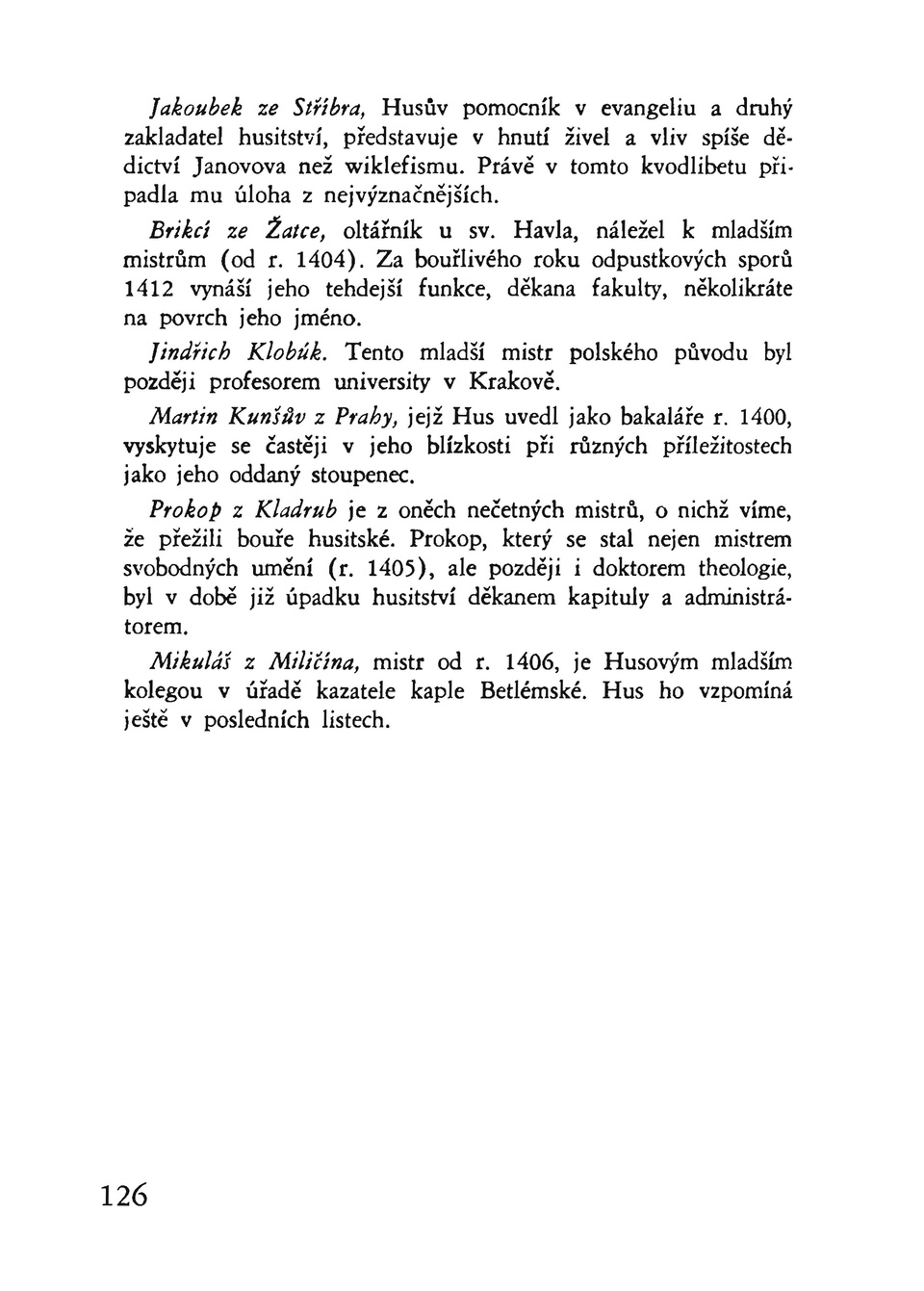 Jakoubek ze Stříbra, Husův pomocník v evangeliu a druhý zakladatel husitství, představuje v hnutí živel a vliv spíše dědictví Janovova než wiklefismu. Právě v tomto kvodlibetu připadla mu úloha z nejvýznačnějších.

Brikcí ze Žatce, oltářník u sv. Havla, náležel k mladším mistrům (od r. 1404). Za bouřlivého roku odpustkových sporů 1412 vynáší jeho tehdejší funkce, děkana fakulty, několikráte na povrch jeho jméno.

Jindřich Klobúk. Tento mladší mistr polského původu byl později profesorem university v Krakově.

Martin Kunšův z Prahy, jejž Hus uvedl jako bakaláře r. 1400, vyskytuje se častěji v jeho blízkosti při různých příležitostech jako jeho oddaný stoupenec.

Prokop z Kladrub je z oněch nečetných mistrů, o nichž víme, že přežili bouře husitské. Prokop, který se stal nejen mistrem svobodných umění (r. 1405), ale později i doktorem theologie, byl v době již úpadku husitství děkanem kapituly a administrátorem.

Mikuláš z Miličína, mistr od r. 1406, je Husovým mladším kolegou v úřadě kazatele kaple Betlémské. Hus ho vzpomíná ještě v posledních listech.

126